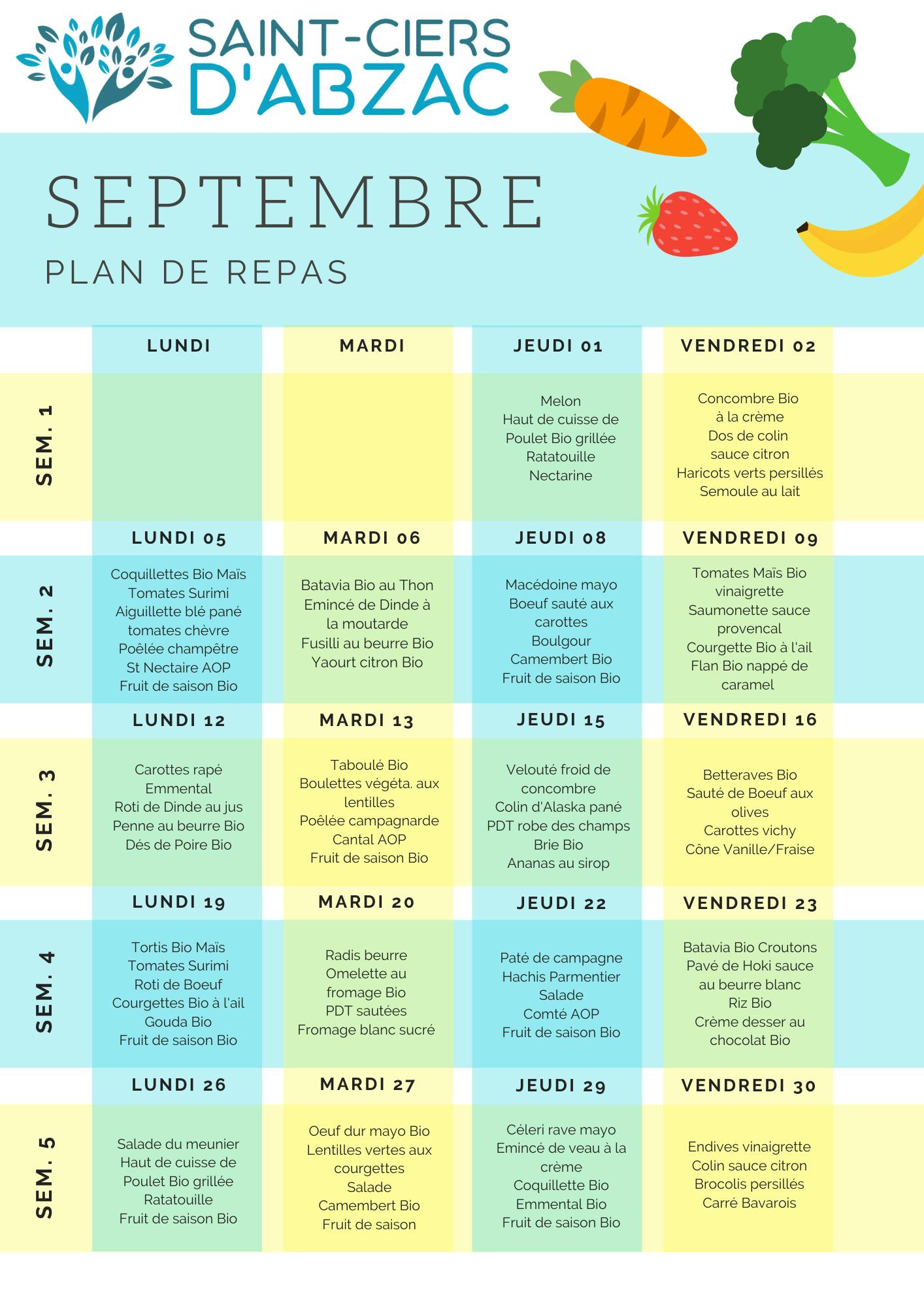 SAINT-CIERS D'ABZAC

SEPTEMBRE

PLAN DE REPAS

| | LUNDI | MARDI | JEUDI 01 | VENDREDI 02 |
|---|---|---|---|---|
| SEM. 1 | | | Melon Haut de cuisse de Poulet Bio grillée Ratatouille Nectarine | Concombre Bio à la crème Dos de colin sauce citron Haricots verts persillés Semoule au lait |
| | LUNDI 05 | MARDI 06 | JEUDI 08 | VENDREDI 09 |
| SEM. 2 | Coquillettes Bio Maïs Tomates Surimi Aiguillette blé pané tomates chèvre Poêlée champêtre St Nectaire AOP Fruit de saison Bio | Batavia Bio au Thon Emincé de Dinde à la moutarde Fusilli au beurre Bio Yaourt citron Bio | Macédoine mayo Boeuf sauté aux carottes Boulgour Camembert Bio Fruit de saison Bio | Tomates Maïs Bio vinaigrette Saumonette sauce provencal Courgette Bio à l'ail Flan Bio nappé de caramel |
| | LUNDI 12 | MARDI 13 | JEUDI 15 | VENDREDI 16 |
| SEM. 3 | Carottes rapé Emmental Roti de Dinde au jus Penne au beurre Bio Dés de Poire Bio | Taboulé Bio Boulettes végéta. aux lentilles Poêlée campagnarde Cantal AOP Fruit de saison Bio | Velouté froid de concombre Colin d'Alaska pané PDT robe des champs Brie Bio Ananas au sirop | Betteraves Bio Sauté de Boeuf aux olives Carottes vichy Cône Vanille/Fraise |
| | LUNDI 19 | MARDI 20 | JEUDI 22 | VENDREDI 23 |
| SEM. 4 | Tortis Bio Maïs Tomates Surimi Roti de Boeuf Courgettes Bio à l'ail Gouda Bio Fruit de saison Bio | Radis beurre Omelette au fromage Bio PDT sautées Fromage blanc sucré | Paté de campagne Hachis Parmentier Salade Comté AOP Fruit de saison Bio | Batavia Bio Croutons Pavé de Hoki sauce au beurre blanc Riz Bio Crème desser au chocolat Bio |
| | LUNDI 26 | MARDI 27 | JEUDI 29 | VENDREDI 30 |
| SEM. 5 | Salade du meunier Haut de cuisse de Poulet Bio grillée Ratatouille Fruit de saison Bio | Oeuf dur mayo Bio Lentilles vertes aux courgettes Salade Camembert Bio Fruit de saison | Céleri rave mayo Emincé de veau à la crème Coquillette Bio Emmental Bio Fruit de saison Bio | Endives vinaigrette Colin sauce citron Brocolis persillés Carré Bavarois |